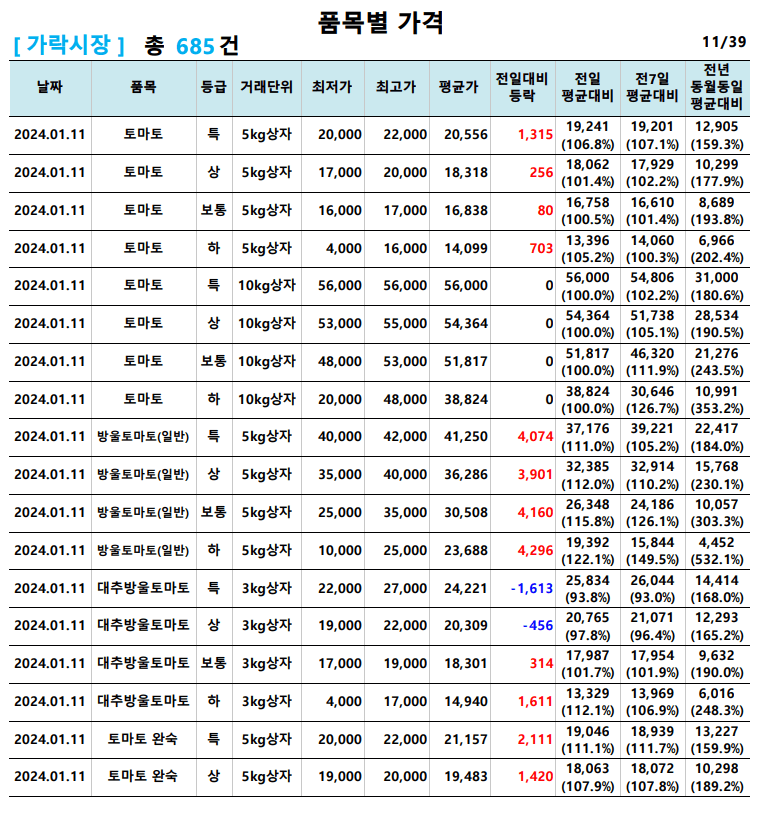 품목별 가격

[ 가락시장 ] 총 685 건

11/39

| 날짜 | 품목 | 등급 | 거래단위 | 최저가 | 최고가 | 평균가 | 전일대비 등락 | 전일 평균대비 | 전7일 평균대비 | 전년 동월동일 평균대비 |
|---|---|---|---|---|---|---|---|---|---|---|
| 2024.01.11 | 토마토 | 특 | 5kg상자 | 20,000 | 22,000 | 20,556 | 1,315 | 19,241 (106.8%) | 19,201 (107.1%) | 12,905 (159.3%) |
| 2024.01.11 | 토마토 | 상 | 5kg상자 | 17,000 | 20,000 | 18,318 | 256 | 18,062 (101.4%) | 17,929 (102.2%) | 10,299 (177.9%) |
| 2024.01.11 | 토마토 | 보통 | 5kg상자 | 16,000 | 17,000 | 16,838 | 80 | 16,758 (100.5%) | 16,610 (101.4%) | 8,689 (193.8%) |
| 2024.01.11 | 토마토 | 하 | 5kg상자 | 4,000 | 16,000 | 14,099 | 703 | 13,396 (105.2%) | 14,060 (100.3%) | 6,966 (202.4%) |
| 2024.01.11 | 토마토 | 특 | 10kg상자 | 56,000 | 56,000 | 56,000 | 0 | 56,000 (100.0%) | 54,806 (102.2%) | 31,000 (180.6%) |
| 2024.01.11 | 토마토 | 상 | 10kg상자 | 53,000 | 55,000 | 54,364 | 0 | 54,364 (100.0%) | 51,738 (105.1%) | 28,534 (190.5%) |
| 2024.01.11 | 토마토 | 보통 | 10kg상자 | 48,000 | 53,000 | 51,817 | 0 | 51,817 (100.0%) | 46,320 (111.9%) | 21,276 (243.5%) |
| 2024.01.11 | 토마토 | 하 | 10kg상자 | 20,000 | 48,000 | 38,824 | 0 | 38,824 (100.0%) | 30,646 (126.7%) | 10,991 (353.2%) |
| 2024.01.11 | 방울토마토(일반) | 특 | 5kg상자 | 40,000 | 42,000 | 41,250 | 4,074 | 37,176 (111.0%) | 39,221 (105.2%) | 22,417 (184.0%) |
| 2024.01.11 | 방울토마토(일반) | 상 | 5kg상자 | 35,000 | 40,000 | 36,286 | 3,901 | 32,385 (112.0%) | 32,914 (110.2%) | 15,768 (230.1%) |
| 2024.01.11 | 방울토마토(일반) | 보통 | 5kg상자 | 25,000 | 35,000 | 30,508 | 4,160 | 26,348 (115.8%) | 24,186 (126.1%) | 10,057 (303.3%) |
| 2024.01.11 | 방울토마토(일반) | 하 | 5kg상자 | 10,000 | 25,000 | 23,688 | 4,296 | 19,392 (122.1%) | 15,844 (149.5%) | 4,452 (532.1%) |
| 2024.01.11 | 대추방울토마토 | 특 | 3kg상자 | 22,000 | 27,000 | 24,221 | -1,613 | 25,834 (93.8%) | 26,044 (93.0%) | 14,414 (168.0%) |
| 2024.01.11 | 대추방울토마토 | 상 | 3kg상자 | 19,000 | 22,000 | 20,309 | -456 | 20,765 (97.8%) | 21,071 (96.4%) | 12,293 (165.2%) |
| 2024.01.11 | 대추방울토마토 | 보통 | 3kg상자 | 17,000 | 19,000 | 18,301 | 314 | 17,987 (101.7%) | 17,954 (101.9%) | 9,632 (190.0%) |
| 2024.01.11 | 대추방울토마토 | 하 | 3kg상자 | 4,000 | 17,000 | 14,940 | 1,611 | 13,329 (112.1%) | 13,969 (106.9%) | 6,016 (248.3%) |
| 2024.01.11 | 토마토 완숙 | 특 | 5kg상자 | 20,000 | 22,000 | 21,157 | 2,111 | 19,046 (111.1%) | 18,939 (111.7%) | 13,227 (159.9%) |
| 2024.01.11 | 토마토 완숙 | 상 | 5kg상자 | 19,000 | 20,000 | 19,483 | 1,420 | 18,063 (107.9%) | 18,072 (107.8%) | 10,298 (189.2%) |